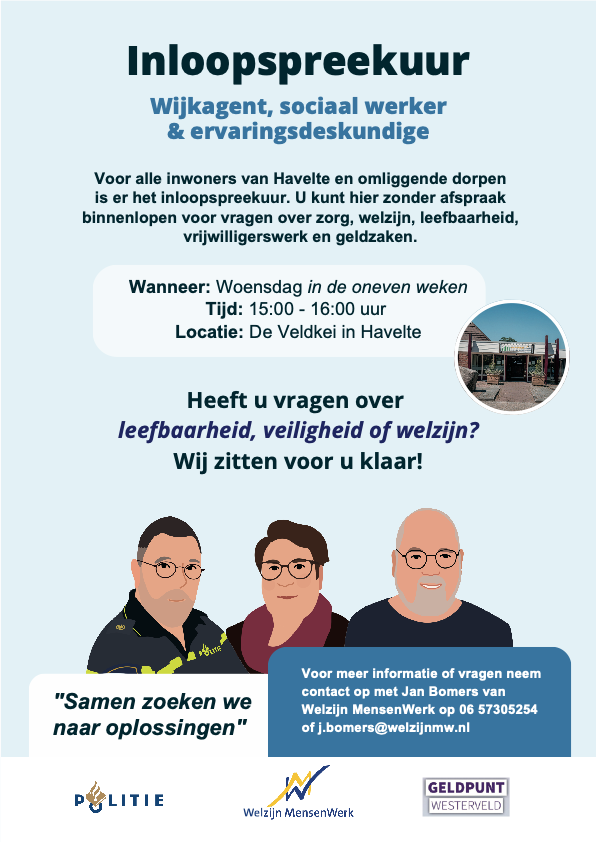 Inloopspreekuur

Wijkagent, sociaal werker & ervaringsdeskundige

Voor alle inwoners van Havelte en omliggende dorpen is er het inloopspreekuur. U kunt hier zonder afspraak binnenlopen voor vragen over zorg, welzijn, leefbaarheid, vrijwilligerswerk en geldzaken.

Wanneer: Woensdag in de oneven weken
Tijd: 15:00 - 16:00 uur
Locatie: De Veldkei in Havelte

Heeft u vragen over leefbaarheid, veiligheid of welzijn? Wij zitten voor u klaar!

POLITIE

"Samen zoeken we naar oplossingen"

Voor meer informatie of vragen neem contact op met Jan Bomers van Welzijn MensenWerk op 06 57305254 of j.bomers@welzijnmw.nl

POLITIE

Welzijn MensenWerk

GELDPUNT WESTERVELD